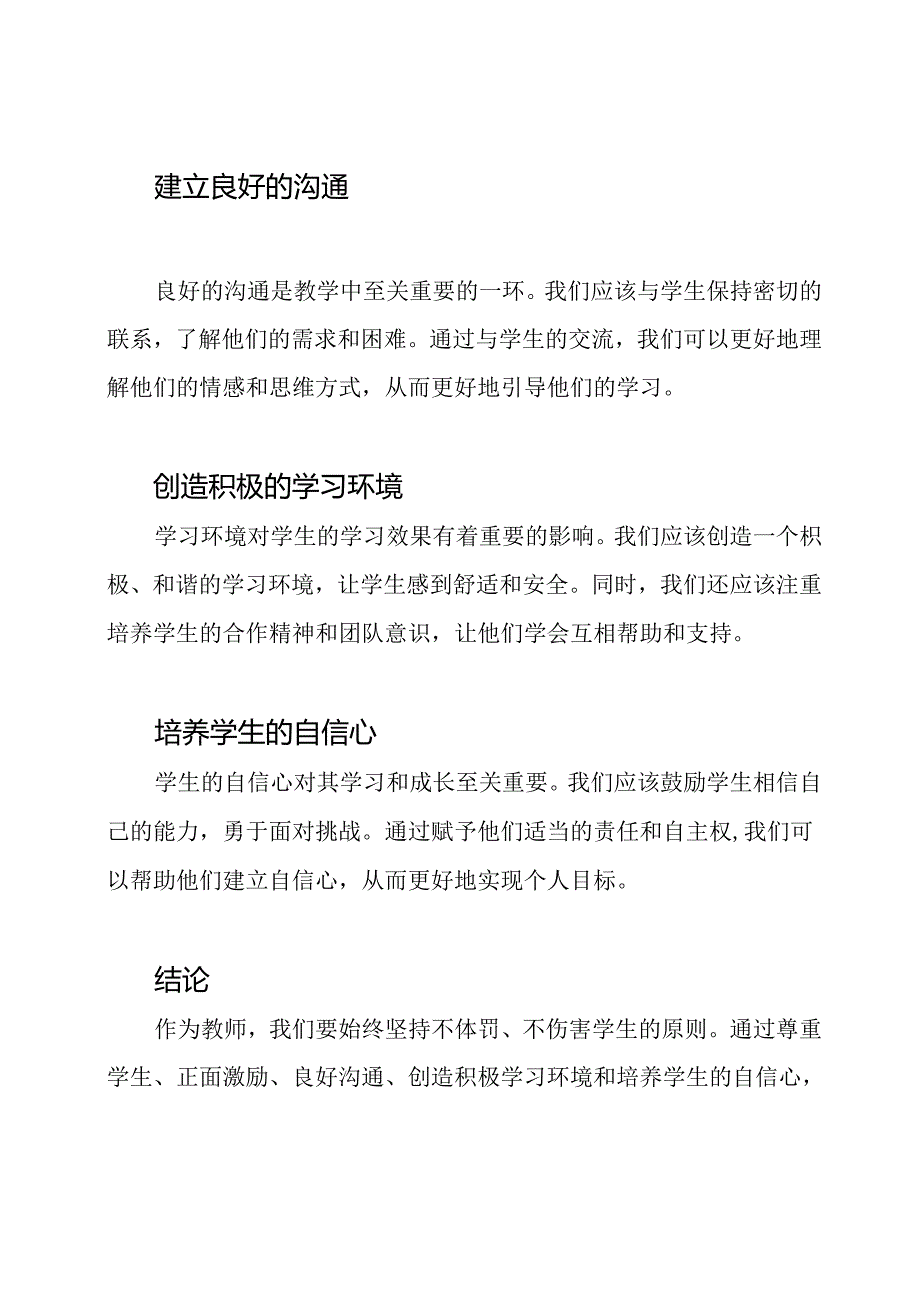 建立良好的沟通

良好的沟通是教学中至关重要的一环。我们应该与学生保持密切的联系，了解他们的需求和困难。通过与学生的交流，我们可以更好地理解他们的情感和思维方式，从而更好地引导他们的学习。

创造积极的学习环境

学习环境对学生的学习效果有着重要的影响。我们应该创造一个积极、和谐的学习环境，让学生感到舒适和安全。同时，我们还应该注重培养学生的合作精神和团队意识，让他们学会互相帮助和支持。

培养学生的自信心

学生的自信心对其学习和成长至关重要。我们应该鼓励学生相信自己的能力，勇于面对挑战。通过赋予他们适当的责任和自主权，我们可以帮助他们建立自信心，从而更好地实现个人目标。

结论

作为教师，我们要始终坚持不体罚、不伤害学生的原则。通过尊重学生、正面激励、良好沟通、创造积极学习环境和培养学生的自信心，